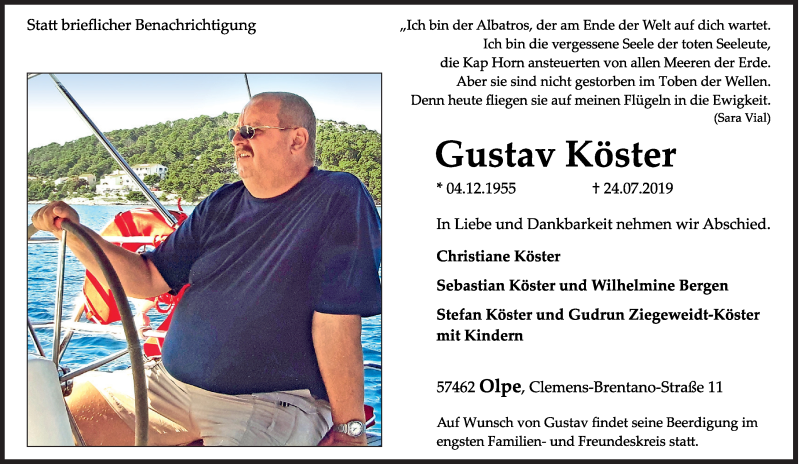 Statt brieflicher Benachrichtigung

„Ich bin der Albatros, der am Ende der Welt auf dich wartet.
Ich bin die vergessene Seele der toten Seeleute,
die Kap Horn ansteuerten von allen Meeren der Erde.
Aber sie sind nicht gestorben im Toben der Wellen.
Denn heute fliegen sie auf meinen Flügeln in die Ewigkeit.
(Sara Vial)

Gustav Köster

* 04.12.1955 † 24.07.2019

In Liebe und Dankbarkeit nehmen wir Abschied.

Christiane Köster

Sebastian Köster und Wilhelmine Bergen

Stefan Köster und Gudrun Ziegeweidt-Köster mit Kindern

57462 Olpe, Clemens-Brentano-Straße 11

Auf Wunsch von Gustav findet seine Beerdigung im engsten Familien- und Freundeskreis statt.